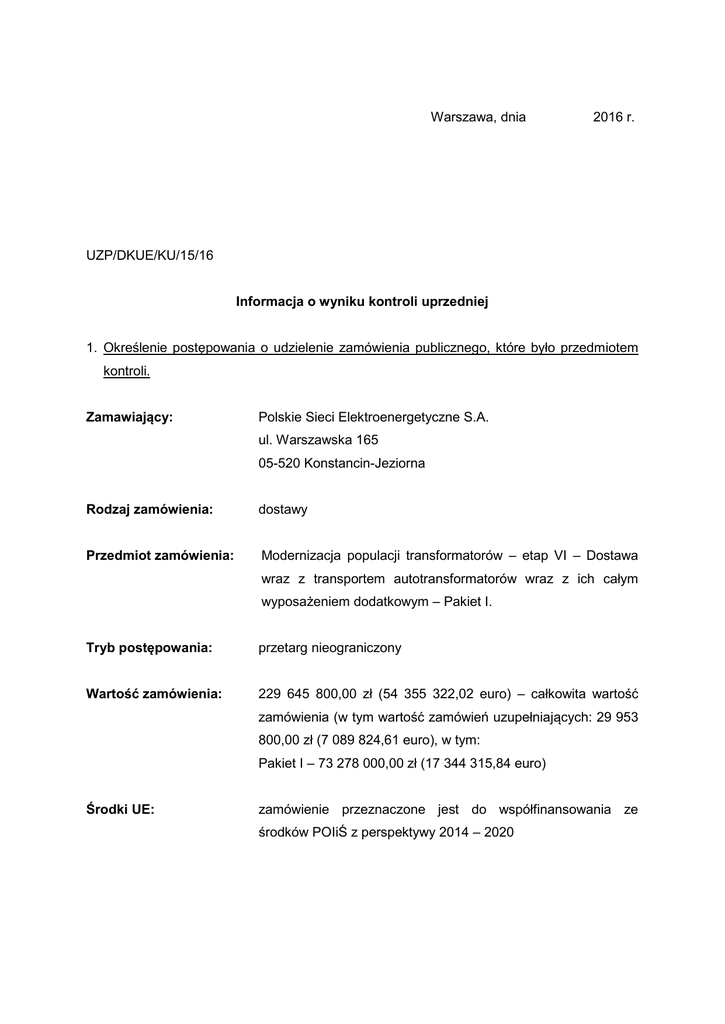 Warszawa, dnia 2016 r.

UZP/DKUE/KU/15/16

Informacja o wyniku kontroli uprzedniej

1. Określenie postępowania o udzielenie zamówienia publicznego, które było przedmiotem kontroli.

Zamawiający: Polskie Sieci Elektroenergetyczne S.A.
ul. Warszawska 165
05-520 Konstancin-Jeziorna

Rodzaj zamówienia: dostawy

Przedmiot zamówienia: Modernizacja populacji transformatorów – etap VI – Dostawa wraz z transportem autotransformatorów wraz z ich całym wyposażeniem dodatkowym – Pakiet I.

Tryb postępowania: przetarg nieograniczony

Wartość zamówienia: 229 645 800,00 zł (54 355 322,02 euro) – całkowita wartość zamówienia (w tym wartość zamówień uzupełniających: 29 953 800,00 zł (7 089 824,61 euro), w tym:
Pakiet I – 73 278 000,00 zł (17 344 315,84 euro)

Środki UE: zamówienie przeznaczone jest do współfinansowania ze środków POIiŚ z perspektywy 2014 – 2020